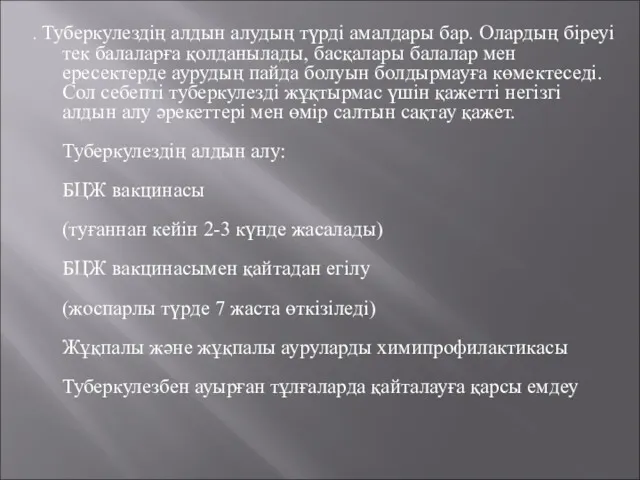 . Туберкулездің алдын алудың түрді амалдары бар. Олардың біреуі тек балаларға қолданылады, басқалары балалар мен ересектерде аурудың пайда болуын болдырмауға көмектеседі. Сол себепті туберкулезді жұқтырмас үшін қажетті негізгі алдын алу әрекеттері мен өмір салтын сақтау қажет.

Туберкулездің алдын алу:

БЦЖ вакцинасы

(туғаннан кейін 2-3 күнде жасалады)

БЦЖ вакцинасымен қайтадан егілу

(жоспарлы түрде 7 жаста өткізіледі)

Жұқпалы және жұқпалы ауруларды химипрофилактикасы

Туберкулезбен ауырған тұлғаларда қайталауға қарсы емдеу